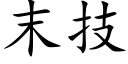 末技